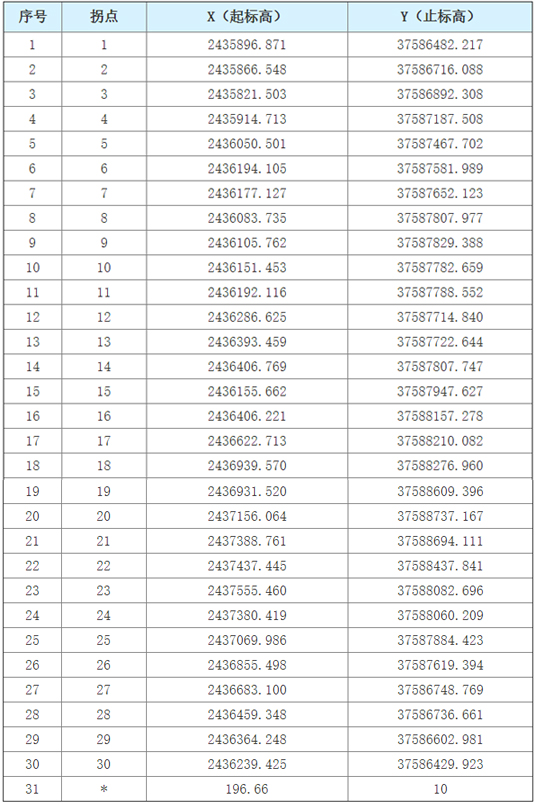 | 序号 | 拐点 | X（起标高） | Y（止标高） |
|---|---|---|---|
| 1 | 1 | 2435896.871 | 37586482.217 |
| 2 | 2 | 2435866.548 | 37586716.088 |
| 3 | 3 | 2435821.503 | 37586892.308 |
| 4 | 4 | 2435914.713 | 37587187.508 |
| 5 | 5 | 2436050.501 | 37587467.702 |
| 6 | 6 | 2436194.105 | 37587581.989 |
| 7 | 7 | 2436177.127 | 37587652.123 |
| 8 | 8 | 2436083.735 | 37587807.977 |
| 9 | 9 | 2436105.762 | 37587829.388 |
| 10 | 10 | 2436151.453 | 37587782.659 |
| 11 | 11 | 2436192.116 | 37587788.552 |
| 12 | 12 | 2436286.625 | 37587714.840 |
| 13 | 13 | 2436393.459 | 37587722.644 |
| 14 | 14 | 2436406.769 | 37587807.747 |
| 15 | 15 | 2436155.662 | 37587947.627 |
| 16 | 16 | 2436406.221 | 37588157.278 |
| 17 | 17 | 2436622.713 | 37588210.082 |
| 18 | 18 | 2436939.570 | 37588276.960 |
| 19 | 19 | 2436931.520 | 37588609.396 |
| 20 | 20 | 2437156.064 | 37588737.167 |
| 21 | 21 | 2437388.761 | 37588694.111 |
| 22 | 22 | 2437437.445 | 37588437.841 |
| 23 | 23 | 2437555.460 | 37588082.696 |
| 24 | 24 | 2437380.419 | 37588060.209 |
| 25 | 25 | 2437069.986 | 37587884.423 |
| 26 | 26 | 2436855.498 | 37587619.394 |
| 27 | 27 | 2436683.100 | 37586748.769 |
| 28 | 28 | 2436459.348 | 37586736.661 |
| 29 | 29 | 2436364.248 | 37586602.981 |
| 30 | 30 | 2436239.425 | 37586429.923 |
| 31 | * | 196.66 | 10 |